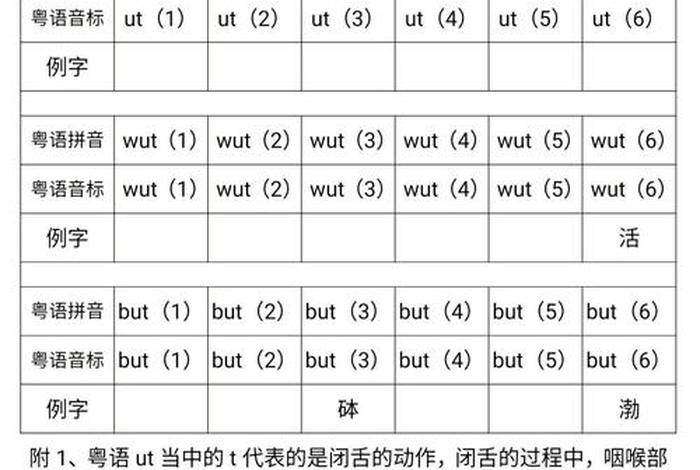 | 粤语音标 | ut（1） | ut（2） | ut（3） | ut（4） | ut（5） | ut（6） |
|---|---|---|---|---|---|---|
| 例字 | | | | | | |
| | | | | | | |
| 粤语拼音 | wut（1） | wut（2） | wut（3） | wut（4） | wut（5） | wut（6） |
| 粤语音标 | wut（1） | wut（2） | wut（3） | wut（4） | wut（5） | wut（6） |
| 例字 | | | | | | 活 |
| | | | | | | |
| 粤语拼音 | but（1） | but（2） | but（3） | but（4） | but（5） | but（6） |
| 粤语音标 | but（1） | but（2） | but（3） | but（4） | but（5） | but（6） |
| 例字 | | | 砵 | | | 渤 |

附 1、粤语 ut 当中的 t 代表的是闭舌的动作，闭舌的过程中，咽喉部